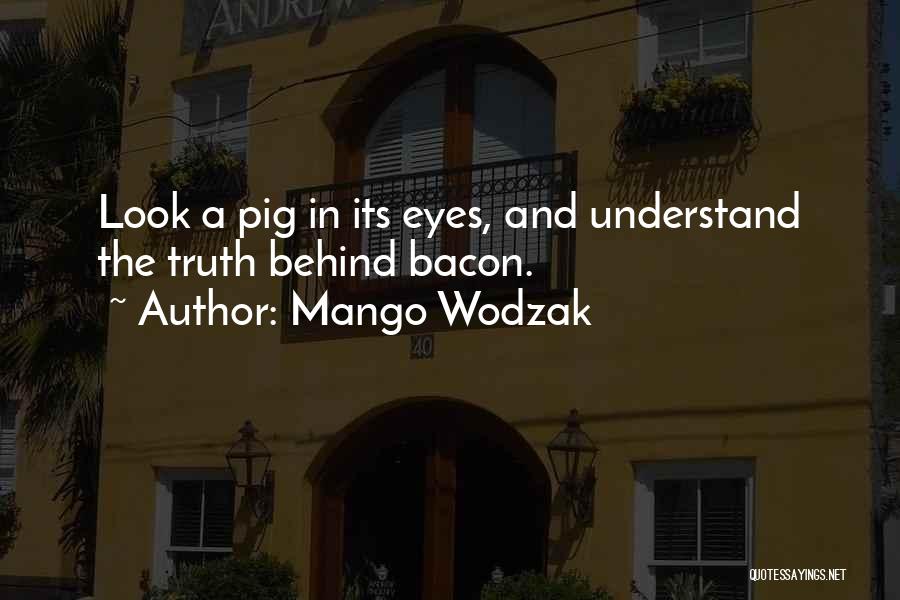 ANDREW

Look a pig in its eyes, and understand the truth behind bacon.
~ Author: Mango Wodzak

40

QUOTESSAYINGS.NET